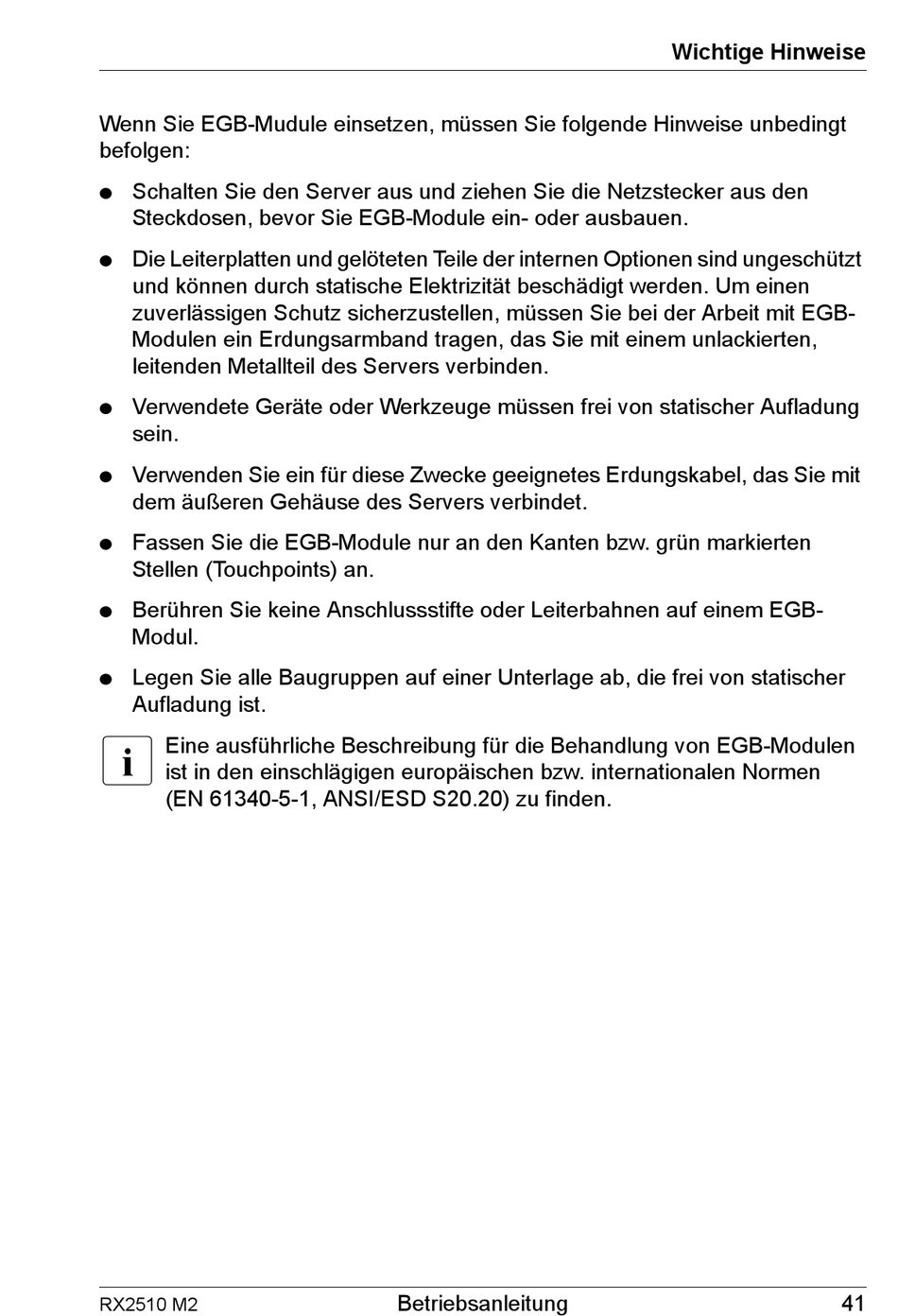 Wichtige Hinweise

Wenn Sie EGB-Mudule einsetzen, müssen Sie folgende Hinweise unbedingt befolgen:

● Schalten Sie den Server aus und ziehen Sie die Netzstecker aus den Steckdosen, bevor Sie EGB-Module ein- oder ausbauen.

● Die Leiterplatten und gelöteten Teile der internen Optionen sind ungeschützt und können durch statische Elektrizität beschädigt werden. Um einen zuverlässigen Schutz sicherzustellen, müssen Sie bei der Arbeit mit EGB-Modulen ein Erdungsarmband tragen, das Sie mit einem unlackierten, leitenden Metallteil des Servers verbinden.

● Verwendete Geräte oder Werkzeuge müssen frei von statischer Aufladung sein.

● Verwenden Sie ein für diese Zwecke geeignetes Erdungskabel, das Sie mit dem äußeren Gehäuse des Servers verbindet.

● Fassen Sie die EGB-Module nur an den Kanten bzw. grün markierten Stellen (Touchpoints) an.

● Berühren Sie keine Anschlussstifte oder Leiterbahnen auf einem EGB-Modul.

● Legen Sie alle Baugruppen auf einer Unterlage ab, die frei von statischer Aufladung ist.

i Eine ausführliche Beschreibung für die Behandlung von EGB-Modulen ist in den einschlägigen europäischen bzw. internationalen Normen (EN 61340-5-1, ANSI/ESD S20.20) zu finden.

RX2510 M2 Betriebsanleitung 41